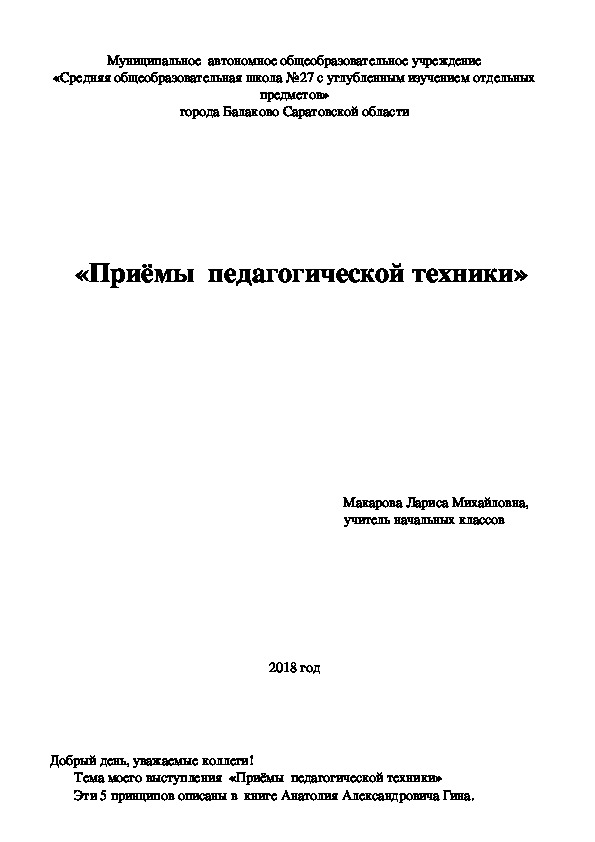 Муниципальное автономное общеобразовательное учреждение
«Средняя общеобразовательная школа №27 с углубленным изучением отдельных предметов»
города Балаково Саратовской области

«Приёмы педагогической техники»

Макарова Лариса Михайловна,
учитель начальных классов

2018 год

Добрый день, уважаемые коллеги!
Тема моего выступления «Приёмы педагогической техники»
Эти 5 принципов описаны в книге Анатолия Александровича Гина.